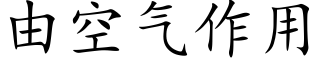 由空气作用